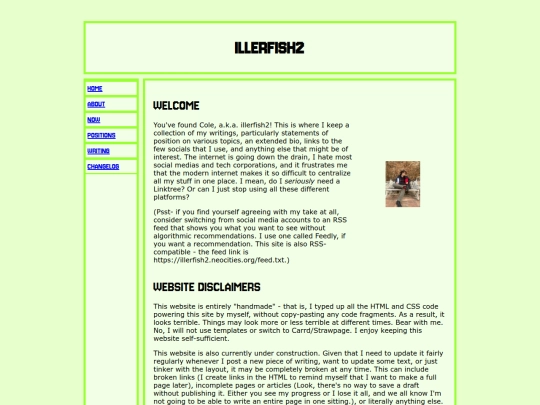 ILLERFISH2

HOME
ABOUT
NOW
POSITIONS
WRITING
CHANGELOG

WELCOME

You've found Cole, a.k.a. illerfish2! This is where I keep a collection of my writings, particularly statements of position on various topics, an extended bio, links to the few socials that I use, and anything else that might be of interest. The internet is going down the drain, I hate most social medias and tech corporations, and it frustrates me that the modern internet makes it so difficult to centralize all my stuff in one place. I mean, do I seriously need a Linktree? Or can I just stop using all these different platforms?

(Psst- if you find yourself agreeing with my take at all, consider switching from social media accounts to an RSS feed that shows you what you want to see without algorithmic recommendations. I use one called Feedly, if you want a recommendation. This site is also RSS-compatible - the feed link is https://illerfish2.neocities.org/feed.txt.)

WEBSITE DISCLAIMERS

This website is entirely "handmade" - that is, I typed up all the HTML and CSS code powering this site by myself, without copy-pasting any code fragments. As a result, it looks terrible. Things may look more or less terrible at different times. Bear with me. No, I will not use templates or switch to Carrd/Strawpage. I enjoy keeping this website self-sufficient.

This website is also currently under construction. Given that I need to update it fairly regularly whenever I post a new piece of writing, want to update some text, or just tinker with the layout, it may be completely broken at any time. This can include broken links (I create links in the HTML to remind myself that I want to make a full page later), incomplete pages or articles (Look, there's no way to save a draft without publishing it. Either you see my progress or I lose it all, and we all know I'm not going to be able to write an entire page in one sitting.), or literally anything else.